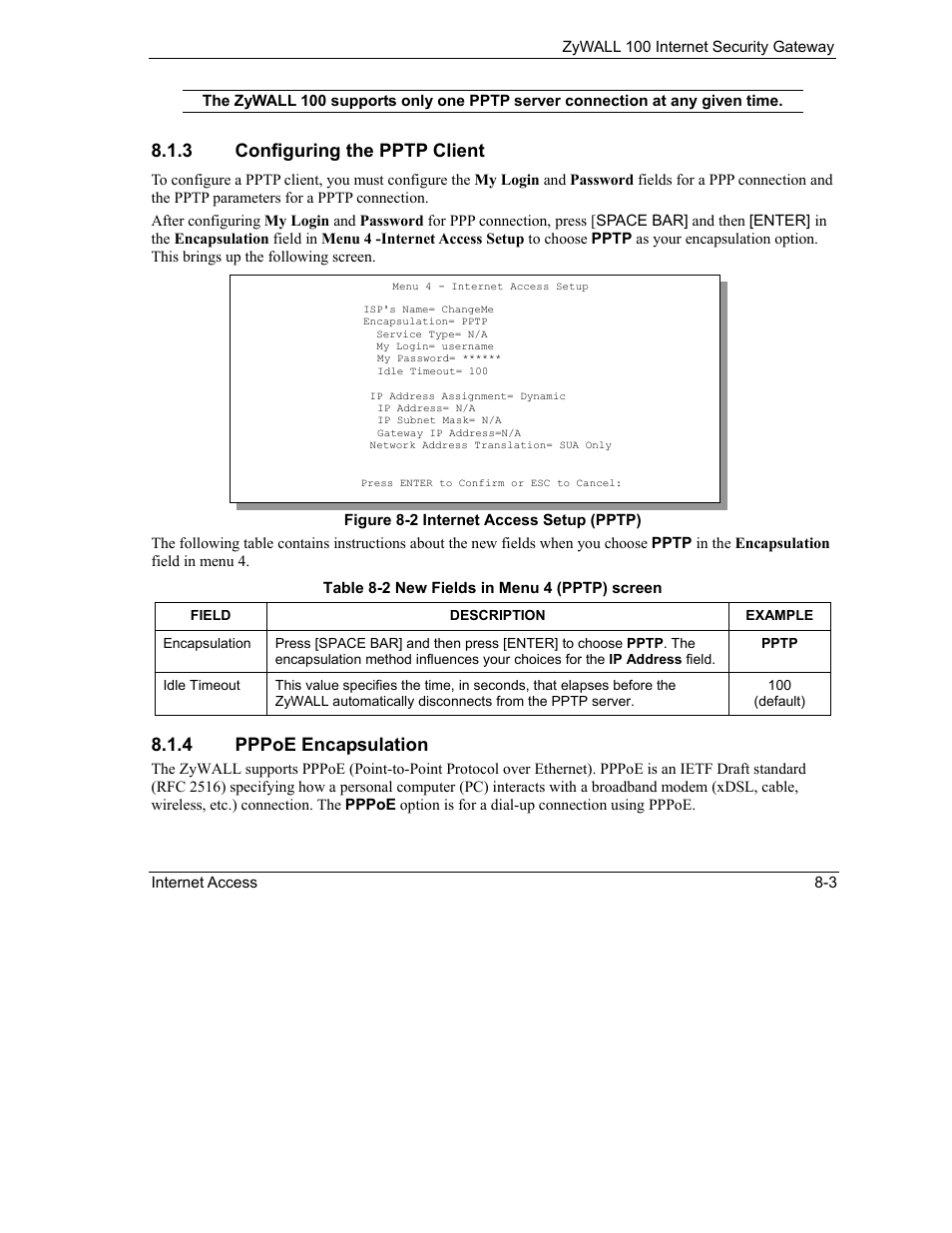 ZyWALL 100 Internet Security Gateway

The ZyWALL 100 supports only one PPTP server connection at any given time.

8.1.3 Configuring the PPTP Client

To configure a PPTP client, you must configure the My Login and Password fields for a PPP connection and the PPTP parameters for a PPTP connection.

After configuring My Login and Password for PPP connection, press [SPACE BAR] and then [ENTER] in the Encapsulation field in Menu 4 -Internet Access Setup to choose PPTP as your encapsulation option. This brings up the following screen.

Menu 4 - Internet Access Setup

ISP's Name= ChangeMe
Encapsulation= PPTP
Service Type= N/A
My Login= username
My Password= ******
Idle Timeout= 100

IP Address Assignment= Dynamic
IP Address= N/A
IP Subnet Mask= N/A
Gateway IP Address=N/A
Network Address Translation= SUA Only

Press ENTER to Confirm or ESC to Cancel:

Figure 8-2 Internet Access Setup (PPTP)

The following table contains instructions about the new fields when you choose PPTP in the Encapsulation field in menu 4.

Table 8-2 New Fields in Menu 4 (PPTP) screen

| FIELD | DESCRIPTION | EXAMPLE |
|---|---|---|
| Encapsulation | Press [SPACE BAR] and then press [ENTER] to choose PPTP. The encapsulation method influences your choices for the IP Address field. | PPTP |
| Idle Timeout | This value specifies the time, in seconds, that elapses before the ZyWALL automatically disconnects from the PPTP server. | 100 (default) |

8.1.4 PPPoE Encapsulation

The ZyWALL supports PPPoE (Point-to-Point Protocol over Ethernet). PPPoE is an IETF Draft standard (RFC 2516) specifying how a personal computer (PC) interacts with a broadband modem (xDSL, cable, wireless, etc.) connection. The PPPoE option is for a dial-up connection using PPPoE.

Internet Access
8-3